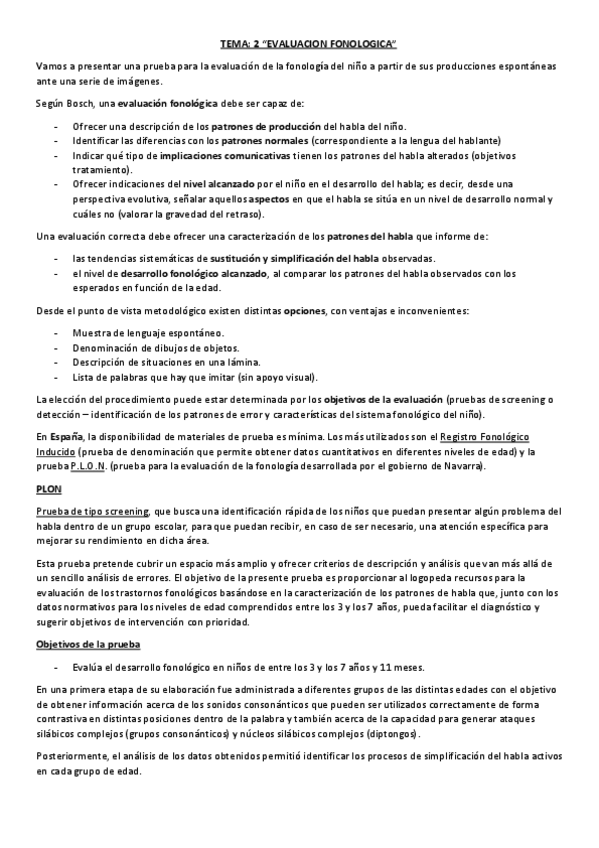 TEMA: 2 "EVALUACION FONOLOGICA"

Vamos a presentar una prueba para la evaluación de la fonología del niño a partir de sus producciones espontáneas ante una serie de imágenes.

Según Bosch, una evaluación fonológica debe ser capaz de:

- Ofrecer una descripción de los patrones de producción del habla del niño.
- Identificar las diferencias con los patrones normales (correspondiente a la lengua del hablante)
- Indicar qué tipo de implicaciones comunicativas tienen los patrones del habla alterados (objetivos tratamiento).
- Ofrecer indicaciones del nivel alcanzado por el niño en el desarrollo del habla; es decir, desde una perspectiva evolutiva, señalar aquellos aspectos en que el habla se sitúa en un nivel de desarrollo normal y cuáles no (valorar la gravedad del retraso).

Una evaluación correcta debe ofrecer una caracterización de los patrones del habla que informe de:

- las tendencias sistemáticas de sustitución y simplificación del habla observadas.
- el nivel de desarrollo fonológico alcanzado, al comparar los patrones del habla observados con los esperados en función de la edad.

Desde el punto de vista metodológico existen distintas opciones, con ventajas e inconvenientes:

- Muestra de lenguaje espontáneo.
- Denominación de dibujos de objetos.
- Descripción de situaciones en una lámina.
- Lista de palabras que hay que imitar (sin apoyo visual).

La elección del procedimiento puede estar determinada por los objetivos de la evaluación (pruebas de screening o detección – identificación de los patrones de error y características del sistema fonológico del niño).

En España, la disponibilidad de materiales de prueba es mínima. Los más utilizados son el Registro Fonológico Inducido (prueba de denominación que permite obtener datos cuantitativos en diferentes niveles de edad) y la prueba P.L.O.N. (prueba para la evaluación de la fonología desarrollada por el gobierno de Navarra).

PLON

Prueba de tipo screening, que busca una identificación rápida de los niños que puedan presentar algún problema del habla dentro de un grupo escolar, para que puedan recibir, en caso de ser necesario, una atención específica para mejorar su rendimiento en dicha área.

Esta prueba pretende cubrir un espacio más amplio y ofrecer criterios de descripción y análisis que van más allá de un sencillo análisis de errores. El objetivo de la presente prueba es proporcionar al logopeda recursos para la evaluación de los trastornos fonológicos basándose en la caracterización de los patrones de habla que, junto con los datos normativos para los niveles de edad comprendidos entre los 3 y los 7 años, pueda facilitar el diagnóstico y sugerir objetivos de intervención con prioridad.

Objetivos de la prueba

- Evalúa el desarrollo fonológico en niños de entre los 3 y los 7 años y 11 meses.

En una primera etapa de su elaboración fue administrada a diferentes grupos de las distintas edades con el objetivo de obtener información acerca de los sonidos consonánticos que pueden ser utilizados correctamente de forma contrastiva en distintas posiciones dentro de la palabra y también acerca de la capacidad para generar ataques silábicos complejos (grupos consonánticos) y núcleos silábicos complejos (diptongos).

Posteriormente, el análisis de los datos obtenidos permitió identificar los procesos de simplificación del habla activos en cada grupo de edad.